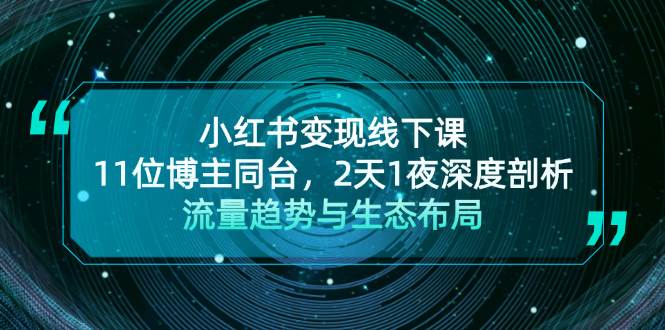 “

小红书变现线下课

11位博主同台，2天1夜深度剖析

流量趋势与生态布局

”